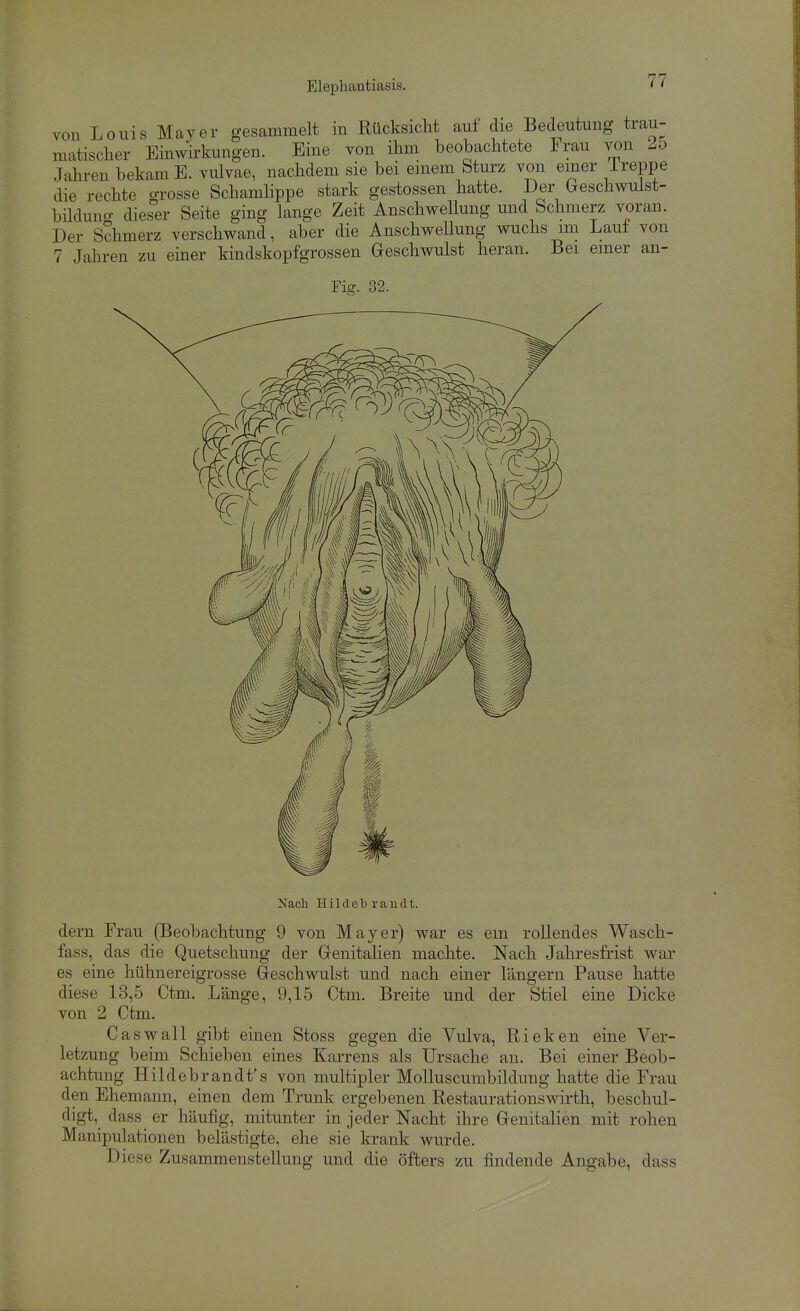 Elephantiasis. 77

von Louis Mayer gesammelt in Rücksicht auf die Bedeutung traumatischer Einwirkungen. Eine von ihm beobachtete Frau von 25 Jahren bekam E. vulvae, nachdem sie bei einem Sturz von einer Treppe die rechte grosse Schamlippe stark gestossen hatte. Der Geschwulstbildung dieser Seite ging lange Zeit Anschwellung und Schmerz voran. Der Schmerz verschwand, aber die Anschwellung wuchs im Lauf von 7 Jahren zu einer kindskopfgrossen Geschwulst heran. Bei einer an-

Fig. 32.

Nach Hildebrandt.

dern Frau (Beobachtung 9 von Mayer) war es ein rollendes Waschfass, das die Quetschung der Genitalien machte. Nach Jahresfrist war es eine hühnereigrosse Geschwulst und nach einer längern Pause hatte diese 13,5 Ctm. Länge, 9,15 Ctm. Breite und der Stiel eine Dicke von 2 Ctm.

Caswall gibt einen Stoss gegen die Vulva, Rieken eine Verletzung beim Schieben eines Karrens als Ursache an. Bei einer Beobachtung Hildebrandt's von multipler Molluscumbildung hatte die Frau den Ehemann, einen dem Trunk ergebenen Restaurationswirth, beschuldigt, dass er häufig, mitunter in jeder Nacht ihre Genitalien mit rohen Manipulationen belästigte, ehe sie krank wurde.

Diese Zusammenstellung und die öfters zu findende Angabe, dass